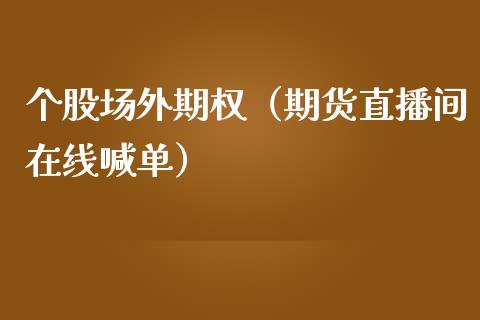 个股场外期权（期货直播间在线喊单）